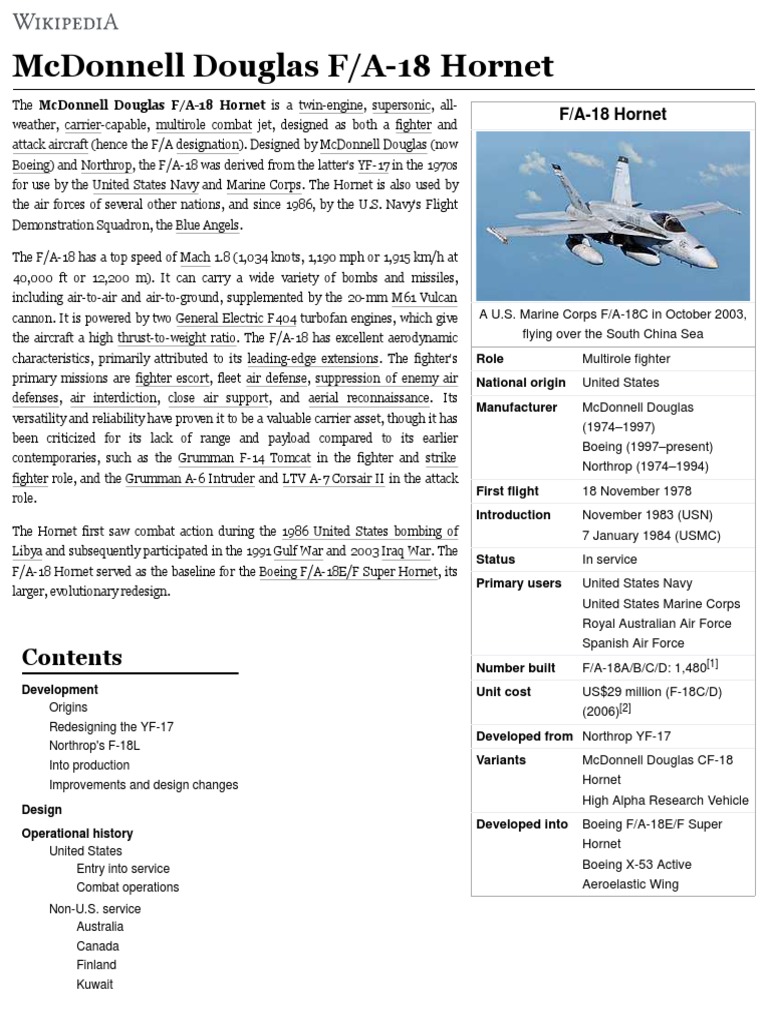 WIKIPEDIA

McDonnell Douglas F/A-18 Hornet

The McDonnell Douglas F/A-18 Hornet is a twin-engine, supersonic, all-weather, carrier-capable, multirole combat jet, designed as both a fighter and attack aircraft (hence the F/A designation). Designed by McDonnell Douglas (now Boeing) and Northrop, the F/A-18 was derived from the latter's YF-17 in the 1970s for use by the United States Navy and Marine Corps. The Hornet is also used by the air forces of several other nations, and since 1986, by the U.S. Navy's Flight Demonstration Squadron, the Blue Angels.

The F/A-18 has a top speed of Mach 1.8 (1,034 knots, 1,190 mph or 1,915 km/h at 40,000 ft or 12,200 m). It can carry a wide variety of bombs and missiles, including air-to-air and air-to-ground, supplemented by the 20-mm M61 Vulcan cannon. It is powered by two General Electric F404 turbofan engines, which give the aircraft a high thrust-to-weight ratio. The F/A-18 has excellent aerodynamic characteristics, primarily attributed to its leading-edge extensions. The fighter's primary missions are fighter escort, fleet air defense, suppression of enemy air defenses, air interdiction, close air support, and aerial reconnaissance. Its versatility and reliability have proven it to be a valuable carrier asset, though it has been criticized for its lack of range and payload compared to its earlier contemporaries, such as the Grumman F-14 Tomcat in the fighter and strike fighter role, and the Grumman A-6 Intruder and LTV A-7 Corsair II in the attack role.

The Hornet first saw combat action during the 1986 United States bombing of Libya and subsequently participated in the 1991 Gulf War and 2003 Iraq War. The F/A-18 Hornet served as the baseline for the Boeing F/A-18E/F Super Hornet, its larger, evolutionary redesign.

Contents
Development
Origins
Redesigning the YF-17
Northrop's F-18L
Into production
Improvements and design changes
Design
Operational history
United States
Entry into service
Combat operations
Non-U.S. service
Australia
Canada
Finland
Kuwait

F/A-18 Hornet

A U.S. Marine Corps F/A-18C in October 2003, flying over the South China Sea

| Role | Multirole fighter |
|---|---|
| National origin | United States |
| Manufacturer | McDonnell Douglas (1974–1997) Boeing (1997–present) Northrop (1974–1994) |
| First flight | 18 November 1978 |
| Introduction | November 1983 (USN) 7 January 1984 (USMC) |
| Status | In service |
| Primary users | United States Navy United States Marine Corps Royal Australian Air Force Spanish Air Force |
| Number built | F/A-18A/B/C/D: 1,480$^{[1]}$ |
| Unit cost | US$29 million (F-18C/D) (2006)$^{[2]}$ |
| Developed from | Northrop YF-17 |
| Variants | McDonnell Douglas CF-18 Hornet High Alpha Research Vehicle |
| Developed into | Boeing F/A-18E/F Super Hornet Boeing X-53 Active Aeroelastic Wing |